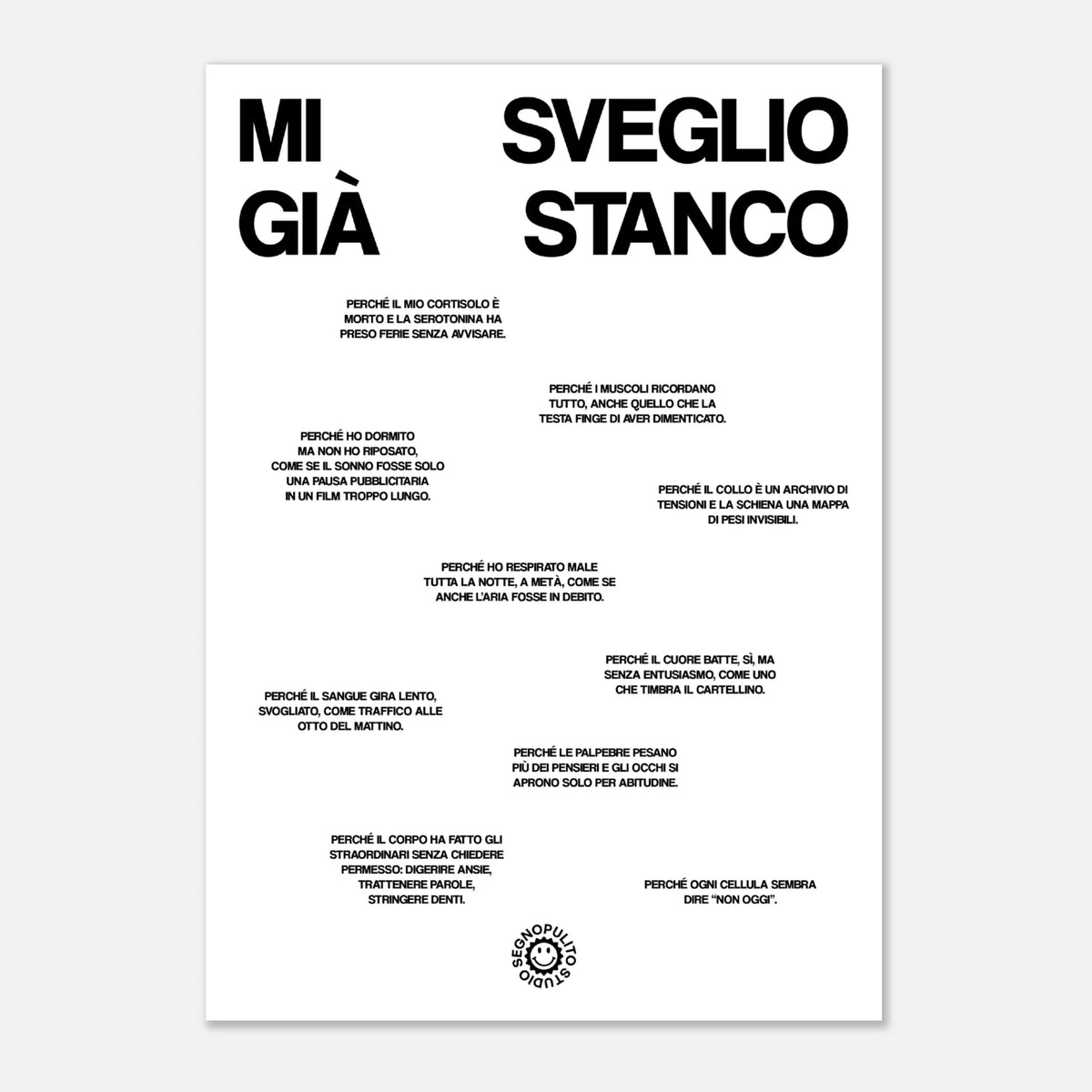 MI SVEGLIO
GIÀ STANCO

PERCHÉ IL MIO CORTISOLO È MORTO E LA SEROTONINA HA PRESO FERIE SENZA AVVISARE.

PERCHÉ I MUSCOLI RICORDANO TUTTO, ANCHE QUELLO CHE LA TESTA FINGE DI AVER DIMENTICATO.

PERCHÉ HO DORMITO MA NON HO RIPOSATO, COME SE IL SONNO FOSSE SOLO UNA PAUSA PUBBLICITARIA IN UN FILM TROPPO LUNGO.

PERCHÉ IL COLLO È UN ARCHIVIO DI TENSIONI E LA SCHIENA UNA MAPPA DI PESI INVISIBILI.

PERCHÉ HO RESPIRATO MALE TUTTA LA NOTTE, A METÀ, COME SE ANCHE L'ARIA FOSSE IN DEBITO.

PERCHÉ IL CUORE BATTE, SÌ, MA SENZA ENTUSIASMO, COME UNO CHE TIMBRA IL CARTELLINO.

PERCHÉ IL SANGUE GIRA LENTO, SVOGLIATO, COME TRAFFICO ALLE OTTO DEL MATTINO.

PERCHÉ LE PALPEBRE PESANO PIÙ DEI PENSIERI E GLI OCCHI SI APRONO SOLO PER ABITUDINE.

PERCHÉ IL CORPO HA FATTO GLI STRAORDINARI SENZA CHIEDERE PERMESSO: DIGERIRE ANSIE, TRATTENERE PAROLE, STRINGERE DENTI.

PERCHÉ OGNI CELLULA SEMBRA DIRE "NON OGGI".

SEGNOPULITO STUDIO